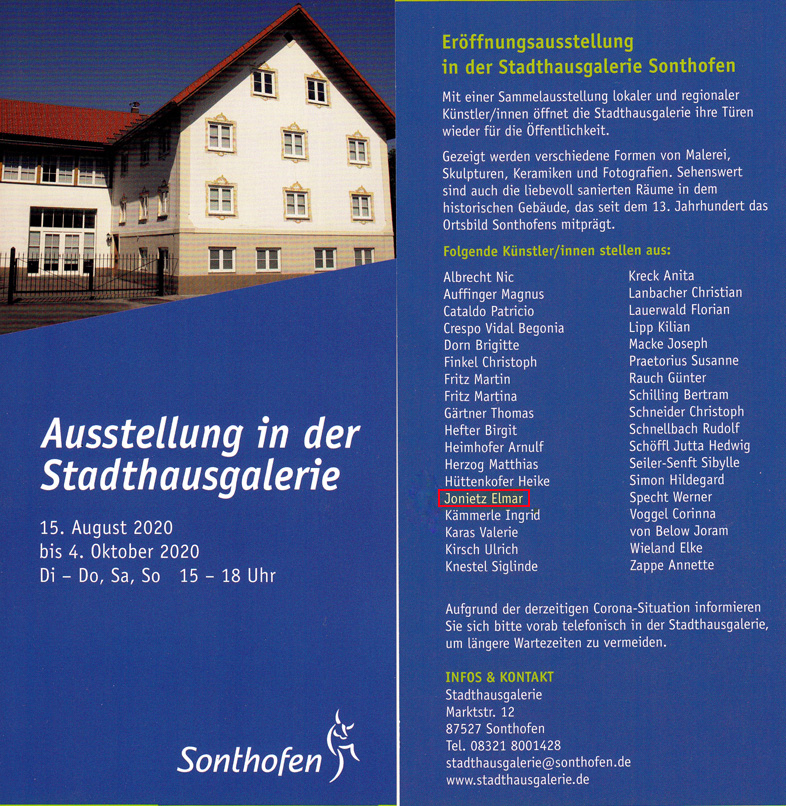 Ausstellung in der Stadthausgalerie

15. August 2020
bis 4. Oktober 2020
Di – Do, Sa, So 15 – 18 Uhr

Sonthofen

Eröffnungsausstellung in der Stadthausgalerie Sonthofen

Mit einer Sammelausstellung lokaler und regionaler Künstler/innen öffnet die Stadthausgalerie ihre Türen wieder für die Öffentlichkeit.

Gezeigt werden verschiedene Formen von Malerei, Skulpturen, Keramiken und Fotografien. Sehenswert sind auch die liebevoll sanierten Räume in dem historischen Gebäude, das seit dem 13. Jahrhundert das Ortsbild Sonthofens mitprägt.

Folgende Künstler/innen stellen aus:

Albrecht Nic
Auffinger Magnus
Cataldo Patricio
Crespo Vidal Begonia
Dorn Brigitte
Finkel Christoph
Fritz Martin
Fritz Martina
Gärtner Thomas
Hefter Birgit
Heimhofer Arnulf
Herzog Matthias
Hüttenkofer Heike
Jonietz Elmar
Kämmerle Ingrid
Karas Valerie
Kirsch Ulrich
Knestel Siglinde

Kreck Anita
Lanbacher Christian
Lauerwald Florian
Lipp Kilian
Macke Joseph
Praetorius Susanne
Rauch Günter
Schilling Bertram
Schneider Christoph
Schnellbach Rudolf
Schöffl Jutta Hedwig
Seiler-Senft Sibylle
Simon Hildegard
Specht Werner
Voggel Corinna
von Below Joram
Wieland Elke
Zappe Annette

Aufgrund der derzeitigen Corona-Situation informieren Sie sich bitte vorab telefonisch in der Stadthausgalerie, um längere Wartezeiten zu vermeiden.

INFOS & KONTAKT
Stadthausgalerie
Marktstr. 12
87527 Sonthofen
Tel. 08321 8001428
stadthausgalerie@sonthofen.de
www.stadthausgalerie.de